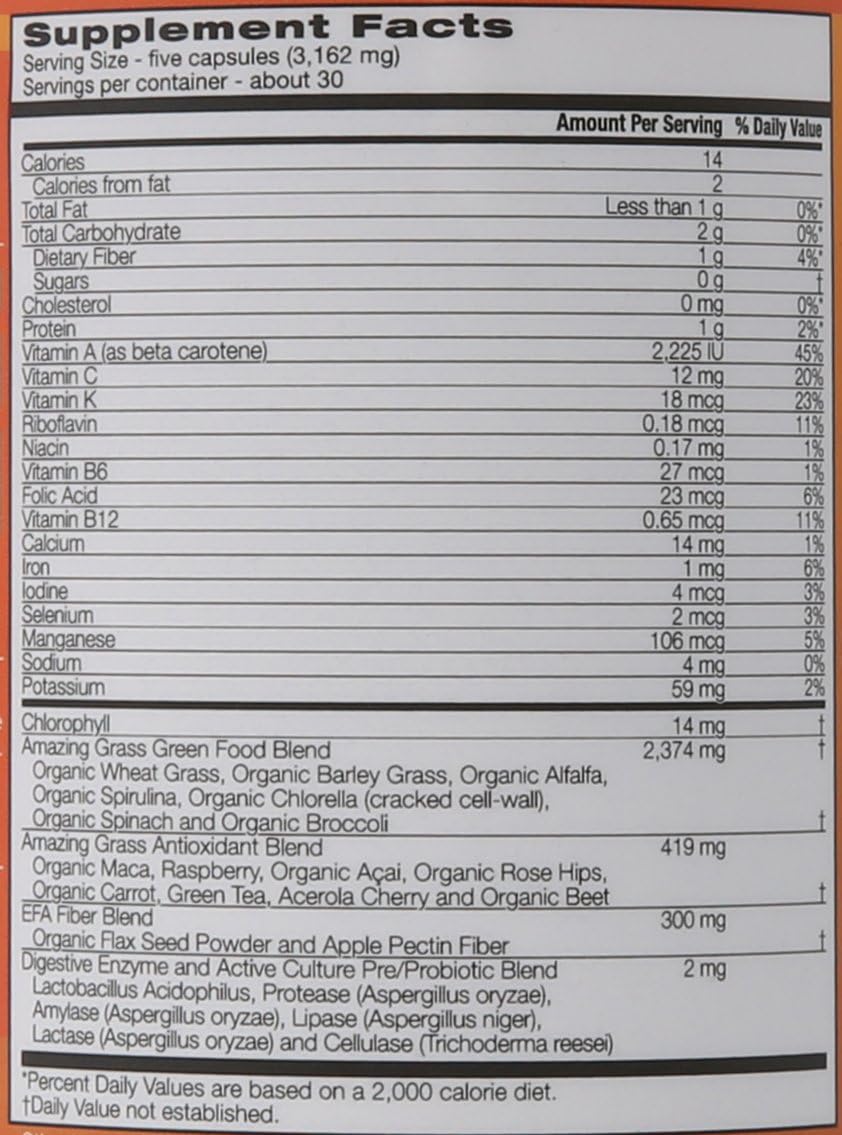 Supplement Facts
Serving Size - five capsules (3,162 mg)
Servings per container - about 30

| | Amount Per Serving | % Daily Value |
|---|---|---|
| Calories | 14 | |
| Calories from fat | 2 | |
| Total Fat | Less than 1 g | 0%* |
| Total Carbohydrate | 2 g | 0%* |
| Dietary Fiber | 1 g | 4%* |
| Sugars | 0 g | † |
| Cholesterol | 0 mg | 0%* |
| Protein | 1 g | 2%* |
| Vitamin A (as beta carotene) | 2,225 IU | 45% |
| Vitamin C | 12 mg | 20% |
| Vitamin K | 18 mcg | 23% |
| Riboflavin | 0.18 mcg | 11% |
| Niacin | 0.17 mg | 1% |
| Vitamin B6 | 27 mcg | 1% |
| Folic Acid | 23 mcg | 6% |
| Vitamin B12 | 0.65 mcg | 11% |
| Calcium | 14 mg | 1% |
| Iron | 1 mg | 6% |
| Iodine | 4 mcg | 3% |
| Selenium | 2 mcg | 3% |
| Manganese | 106 mcg | 5% |
| Sodium | 4 mg | 0% |
| Potassium | 59 mg | 2% |
| Chlorophyll | 14 mg | † |
| Amazing Grass Green Food Blend Organic Wheat Grass, Organic Barley Grass, Organic Alfalfa, Organic Spirulina, Organic Chlorella (cracked cell-wall), Organic Spinach and Organic Broccoli | 2,374 mg | † |
| Amazing Grass Antioxidant Blend Organic Maca, Raspberry, Organic Açai, Organic Rose Hips, Organic Carrot, Green Tea, Acerola Cherry and Organic Beet | 419 mg | † |
| EFA Fiber Blend Organic Flax Seed Powder and Apple Pectin Fiber | 300 mg | † |
| Digestive Enzyme and Active Culture Pre/Probiotic Blend Lactobacillus Acidophilus, Protease (Aspergillus oryzae), Amylase (Aspergillus oryzae), Lipase (Aspergillus niger), Lactase (Aspergillus oryzae) and Cellulase (Trichoderma reesei) | 2 mg | |

*Percent Daily Values are based on a 2,000 calorie diet.
†Daily Value not established.